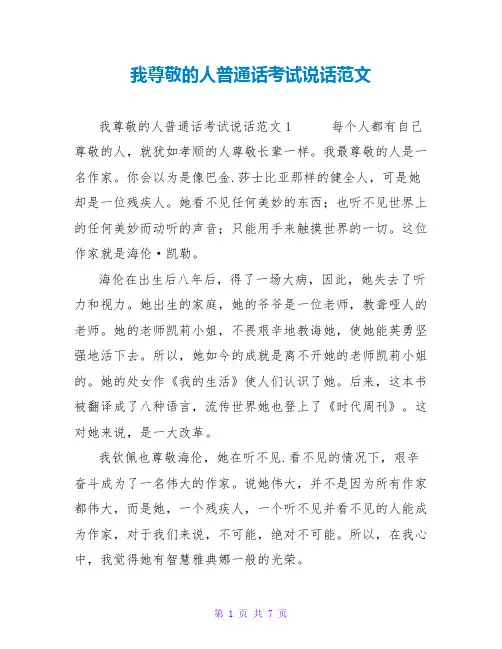 我尊敬的人普通话考试说话范文

我尊敬的人普通话考试说话范文1　　每个人都有自己尊敬的人，就犹如孝顺的人尊敬长辈一样。我最尊敬的人是一名作家。你会以为是像巴金.莎士比亚那样的健全人，可是她却是一位残疾人。她看不见任何美妙的东西；也听不见世界上的任何美妙而动听的声音；只能用手来触摸世界的一切。这位作家就是海伦·凯勒。

海伦在出生后八年后，得了一场大病，因此，她失去了听力和视力。她出生的家庭，她的爷爷是一位老师，教聋哑人的老师。她的老师凯莉小姐，不畏艰辛地教诲她，使她能英勇坚强地活下去。所以，她如今的成就是离不开她的老师凯莉小姐的。她的处女作《我的生活》使人们认识了她。后来，这本书被翻译成了八种语言，流传世界她也登上了《时代周刊》。这对她来说，是一大改革。

我钦佩也尊敬海伦，她在听不见.看不见的情况下，艰辛奋斗成为了一名伟大的作家。说她伟大，并不是因为所有作家都伟大，而是她，一个残疾人，一个听不见并看不见的人能成为作家，对于我们来说，不可能，绝对不可能。所以，在我心中，我觉得她有智慧雅典娜一般的光荣。

第 1 页 共 7 页